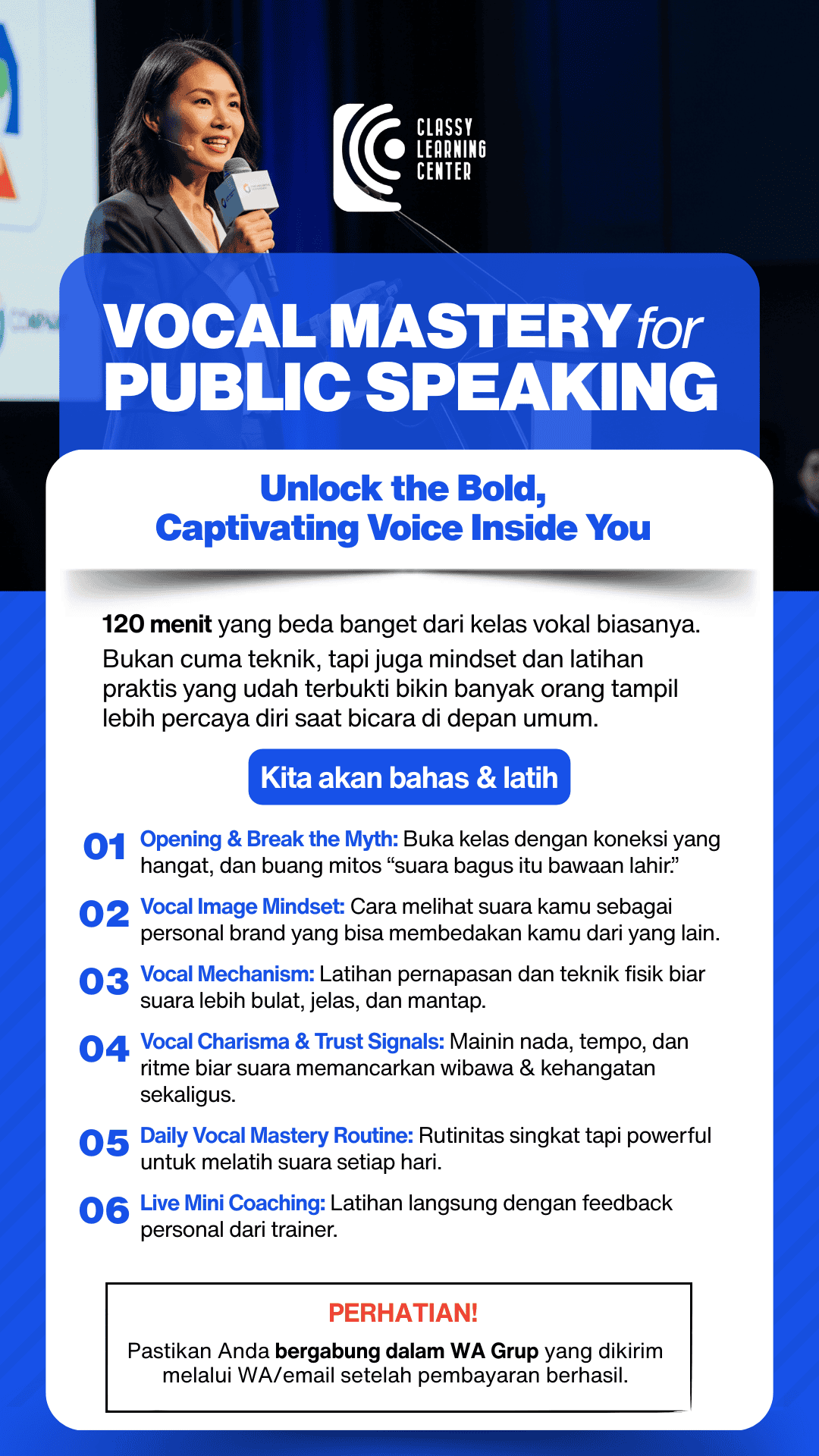 CLASSY LEARNING CENTER

VOCAL MASTERY for PUBLIC SPEAKING

Unlock the Bold, Captivating Voice Inside You

120 menit yang beda banget dari kelas vokal biasanya. Bukan cuma teknik, tapi juga mindset dan latihan praktis yang udah terbukti bikin banyak orang tampil lebih percaya diri saat bicara di depan umum.

Kita akan bahas & latih

01 Opening & Break the Myth: Buka kelas dengan koneksi yang hangat, dan buang mitos “suara bagus itu bawaan lahir.”

02 Vocal Image Mindset: Cara melihat suara kamu sebagai personal brand yang bisa membedakan kamu dari yang lain.

03 Vocal Mechanism: Latihan pernapasan dan teknik fisik biar suara lebih bulat, jelas, dan mantap.

04 Vocal Charisma & Trust Signals: Mainin nada, tempo, dan ritme biar suara memancarkan wibawa & kehangatan sekaligus.

05 Daily Vocal Mastery Routine: Rutinitas singkat tapi powerful untuk melatih suara setiap hari.

06 Live Mini Coaching: Latihan langsung dengan feedback personal dari trainer.

PERHATIAN!

Pastikan Anda bergabung dalam WA Grup yang dikirim melalui WA/email setelah pembayaran berhasil.